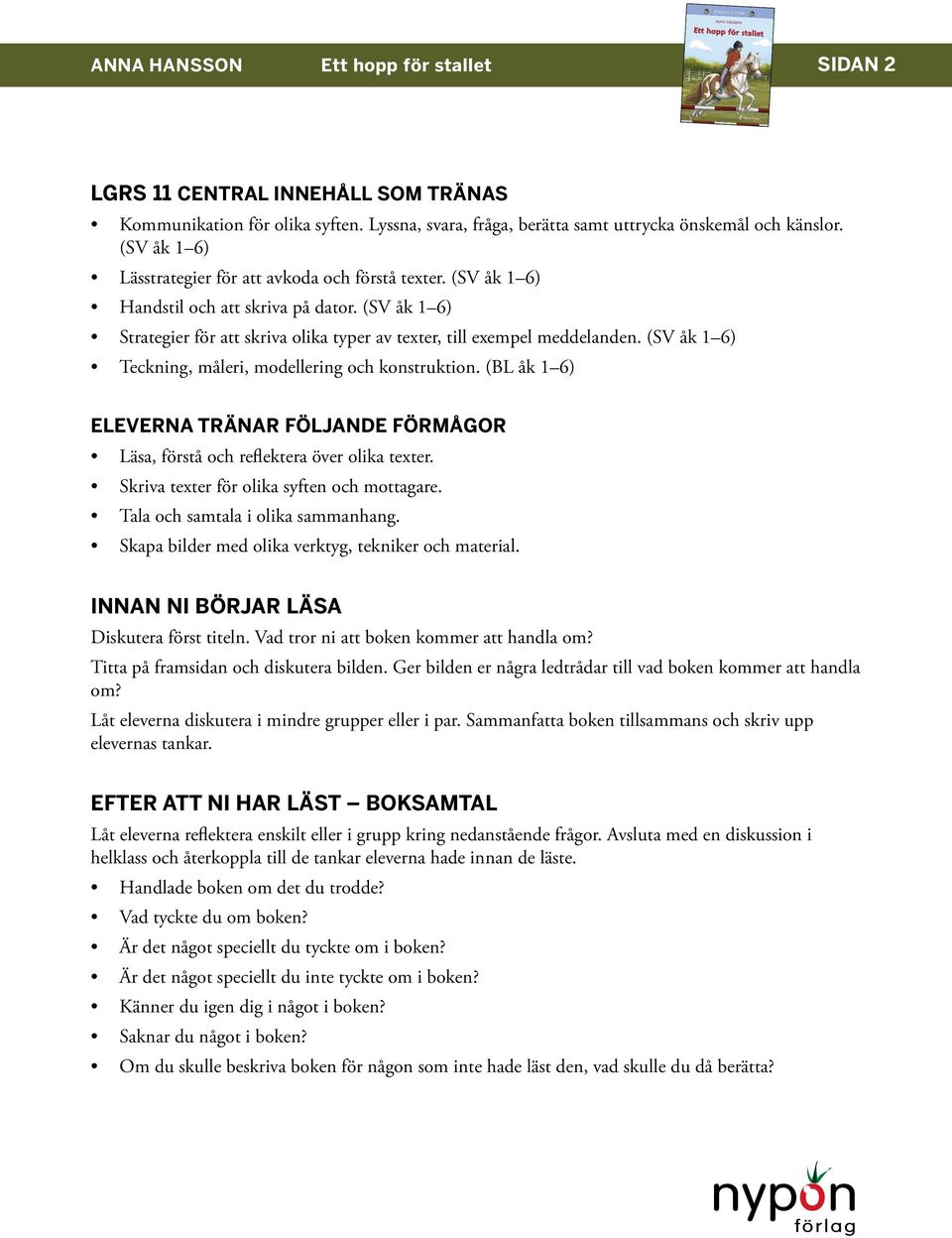 ANNA HANSSON Ett hopp för stallet SIDAN 2

Anna Hansson
Ett hopp för stallet

LGRS 11 CENTRAL INNEHÅLL SOM TRÄNAS

• Kommunikation för olika syften. Lyssna, svara, fråga, berätta samt uttrycka önskemål och känslor. (SV åk 1–6)
• Lässtrategier för att avkoda och förstå texter. (SV åk 1–6)
• Handstil och att skriva på dator. (SV åk 1–6)
• Strategier för att skriva olika typer av texter, till exempel meddelanden. (SV åk 1–6)
• Teckning, måleri, modellering och konstruktion. (BL åk 1–6)

ELEVERNA TRÄNAR FÖLJANDE FÖRMÅGOR

• Läsa, förstå och reflektera över olika texter.
• Skriva texter för olika syften och mottagare.
• Tala och samtala i olika sammanhang.
• Skapa bilder med olika verktyg, tekniker och material.

INNAN NI BÖRJAR LÄSA

Diskutera först titeln. Vad tror ni att boken kommer att handla om?

Titta på framsidan och diskutera bilden. Ger bilden er några ledtrådar till vad boken kommer att handla om?

Låt eleverna diskutera i mindre grupper eller i par. Sammanfatta boken tillsammans och skriv upp elevernas tankar.

EFTER ATT NI HAR LÄST – BOKSAMTAL

Låt eleverna reflektera enskilt eller i grupp kring nedanstående frågor. Avsluta med en diskussion i helklass och återkoppla till de tankar eleverna hade innan de läste.

• Handlade boken om det du trodde?
• Vad tyckte du om boken?
• Är det något speciellt du tyckte om i boken?
• Är det något speciellt du inte tyckte om i boken?
• Känner du igen dig i något i boken?
• Saknar du något i boken?
• Om du skulle beskriva boken för någon som inte hade läst den, vad skulle du då berätta?

nypon förlag